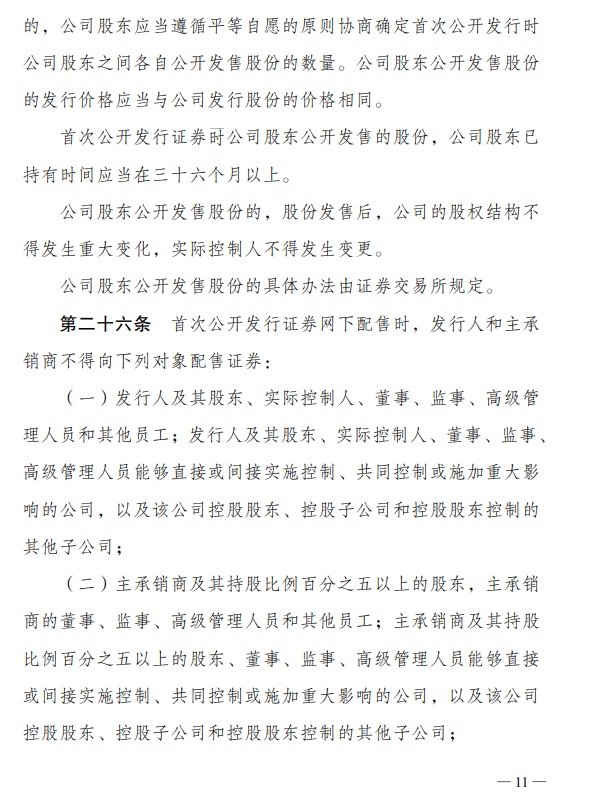 的，公司股东应当遵循平等自愿的原则协商确定首次公开发行时公司股东之间各自公开发售股份的数量。公司股东公开发售股份的发行价格应当与公司发行股份的价格相同。

首次公开发行证券时公司股东公开发售的股份，公司股东已持有时间应当在三十六个月以上。

公司股东公开发售股份的，股份发售后，公司的股权结构不得发生重大变化，实际控制人不得发生变更。

公司股东公开发售股份的具体办法由证券交易所规定。

第二十六条　首次公开发行证券网下配售时，发行人和主承销商不得向下列对象配售证券：

（一）发行人及其股东、实际控制人、董事、监事、高级管理人员和其他员工；发行人及其股东、实际控制人、董事、监事、高级管理人员能够直接或间接实施控制、共同控制或施加重大影响的公司，以及该公司控股股东、控股子公司和控股股东控制的其他子公司；

（二）主承销商及其持股比例百分之五以上的股东，主承销商的董事、监事、高级管理人员和其他员工；主承销商及其持股比例百分之五以上的股东、董事、监事、高级管理人员能够直接或间接实施控制、共同控制或施加重大影响的公司，以及该公司控股股东、控股子公司和控股股东控制的其他子公司；

— 11 —